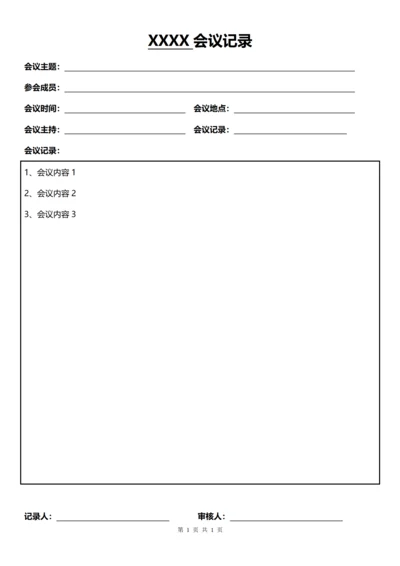 XXXX 会议记录

会议主题：

参会成员：

会议时间：

会议地点：

会议主持：

会议记录：

会议记录：

1、会议内容 1

2、会议内容 2

3、会议内容 3

记录人：

审核人：

第 1 页 共 1 页